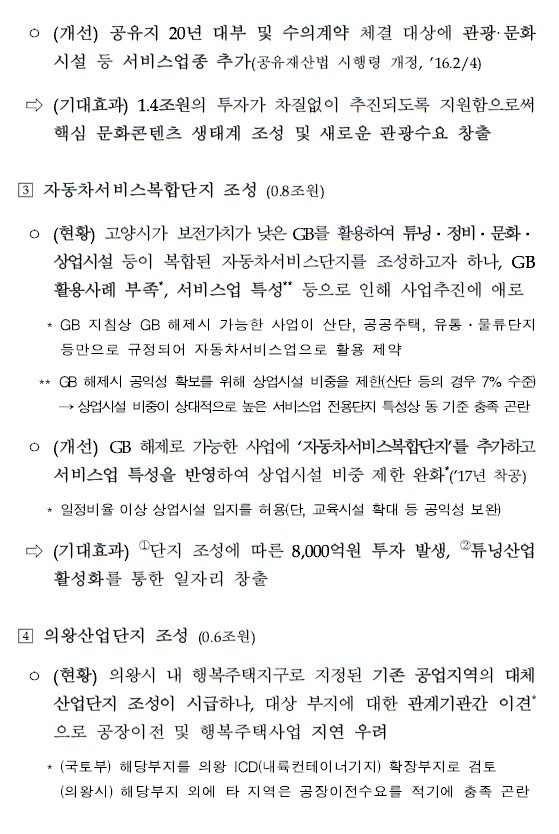 ○ (개선) 공유지 20년 대부 및 수의계약 체결 대상에 관광·문화 시설 등 서비스업종 추가(공유재산법 시행령 개정, '16.2/4)

⇨ (기대효과) 1.4조원의 투자가 차질없이 추진되도록 지원함으로써 핵심 문화콘텐츠 생태계 조성 및 새로운 관광수요 창출

3 자동차서비스복합단지 조성 (0.8조원)

○ (현황) 고양시가 보전가치가 낮은 GB를 활용하여 튜닝·정비·문화·상업시설 등이 복합된 자동차서비스단지를 조성하고자 하나, GB 활용사례 부족*, 서비스업 특성** 등으로 인해 사업추진에 애로

* GB 지침상 GB 해제시 가능한 사업이 산단, 공공주택, 유통·물류단지 등만으로 규정되어 자동차서비스업으로 활용 제약

** GB 해제시 공익성 확보를 위해 상업시설 비중을 제한(산단 등의 경우 7% 수준) → 상업시설 비중이 상대적으로 높은 서비스업 전용단지 특성상 동 기준 충족 곤란

○ (개선) GB 해제로 가능한 사업에 '자동차서비스복합단지'를 추가하고 서비스업 특성을 반영하여 상업시설 비중 제한 완화*('17년 착공)

* 일정비율 이상 상업시설 입지를 허용(단, 교육시설 확대 등 공익성 보완)

⇨ (기대효과) ①단지 조성에 따른 8,000억원 투자 발생, ②튜닝산업 활성화를 통한 일자리 창출

4 의왕산업단지 조성 (0.6조원)

○ (현황) 의왕시 내 행복주택지구로 지정된 기존 공업지역의 대체 산업단지 조성이 시급하나, 대상 부지에 대한 관계기관간 이견* 으로 공장이전 및 행복주택사업 지연 우려

* (국토부) 해당부지를 의왕 ICD(내륙컨테이너기지) 확장부지로 검토 (의왕시) 해당부지 외에 타 지역은 공장이전수요를 적기에 충족 곤란